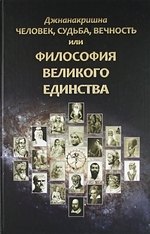 Джнанакришна
ЧЕЛОВЕК, СУДЬБА, ВЕЧНОСТЬ
или
ФИЛОСОФИЯ
ВЕЛИКОГО
ЕДИНСТВА